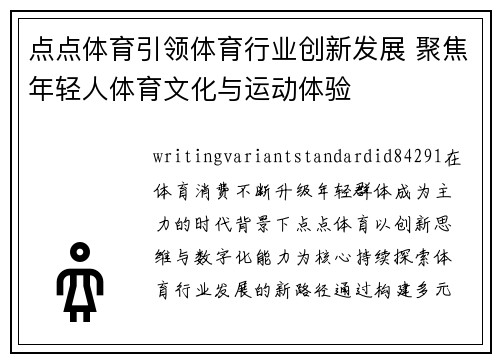 点点体育引领体育行业创新发展 聚焦年轻人体育文化与运动体验

writingvariantstandardid84291在体育消费不断升级年轻群体成为主力的时代背景下点点体育以创新思维与数字化能力为核心持续探索体育行业发展的新路径通过构建多元